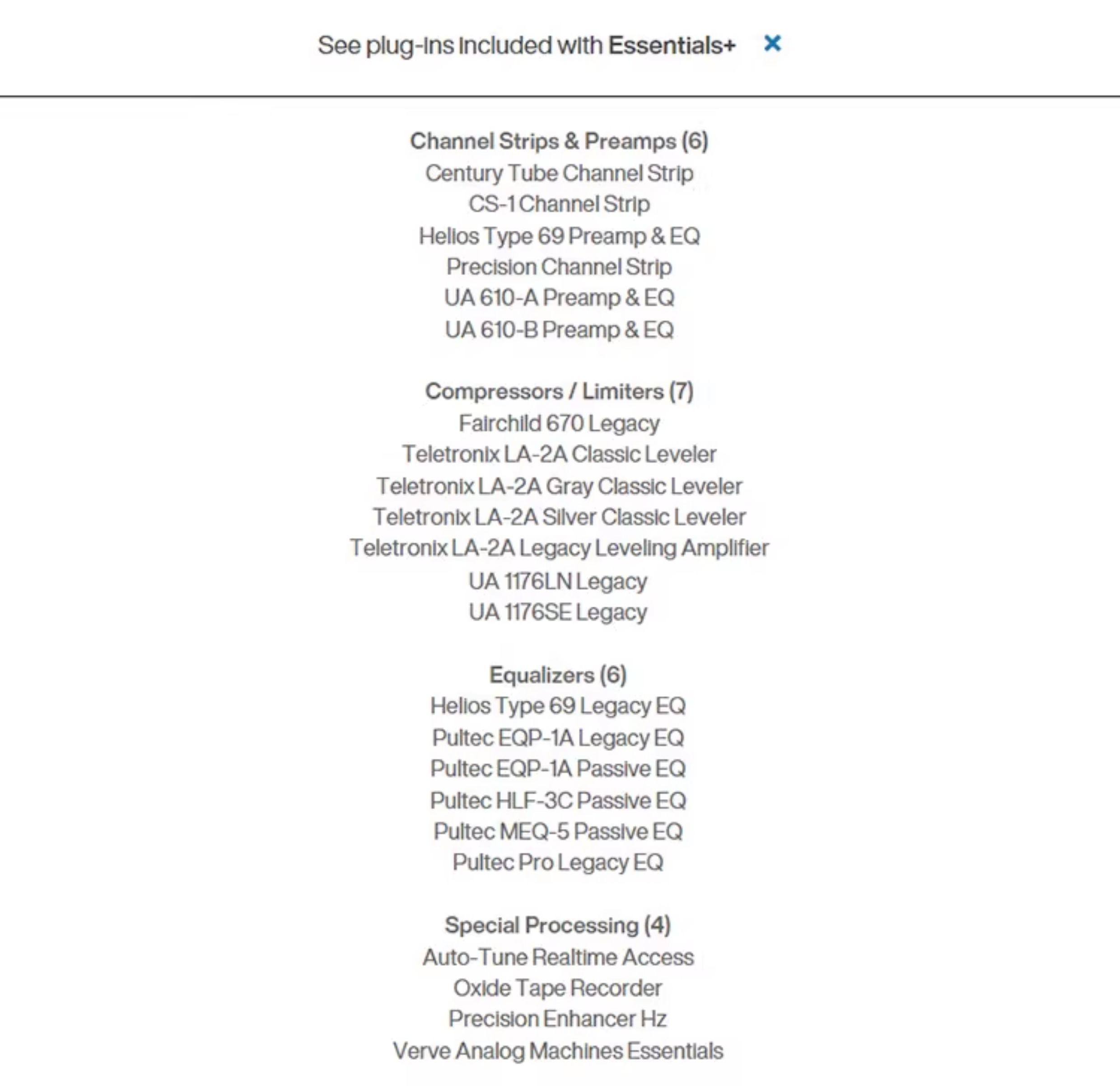 See plug-ins included with Essentials+ ×

Channel Strips & Preamps (6)
Century Tube Channel Strip
CS-1 Channel Strip
Helios Type 69 Preamp & EQ
Precision Channel Strip
UA 610-A Preamp & EQ
UA 610-B Preamp & EQ

Compressors / Limiters (7)
Fairchild 670 Legacy
Teletronix LA-2A Classic Leveler
Teletronix LA-2A Gray Classic Leveler
Teletronix LA-2A Silver Classic Leveler
Teletronix LA-2A Legacy Leveling Amplifier
UA 1176LN Legacy
UA 1176SE Legacy

Equalizers (6)
Helios Type 69 Legacy EQ
Pultec EQP-1A Legacy EQ
Pultec EQP-1A Passive EQ
Pultec HLF-3C Passive EQ
Pultec MEQ-5 Passive EQ
Pultec Pro Legacy EQ

Special Processing (4)
Auto-Tune Realtime Access
Oxide Tape Recorder
Precision Enhancer Hz
Verve Analog Machines Essentials